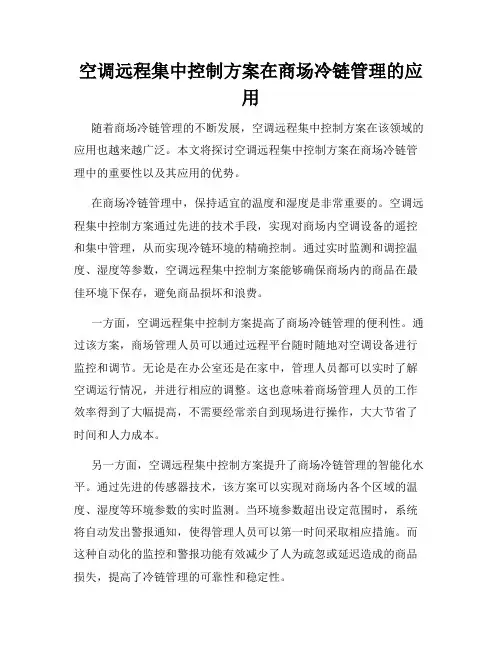 空调远程集中控制方案在商场冷链管理的应用

随着商场冷链管理的不断发展，空调远程集中控制方案在该领域的应用也越来越广泛。本文将探讨空调远程集中控制方案在商场冷链管理中的重要性以及其应用的优势。

在商场冷链管理中，保持适宜的温度和湿度是非常重要的。空调远程集中控制方案通过先进的技术手段，实现对商场内空调设备的遥控和集中管理，从而实现冷链环境的精确控制。通过实时监测和调控温度、湿度等参数，空调远程集中控制方案能够确保商场内的商品在最佳环境下保存，避免商品损坏和浪费。

一方面，空调远程集中控制方案提高了商场冷链管理的便利性。通过该方案，商场管理人员可以通过远程平台随时随地对空调设备进行监控和调节。无论是在办公室还是在家中，管理人员都可以实时了解空调运行情况，并进行相应的调整。这也意味着商场管理人员的工作效率得到了大幅提高，不需要经常亲自到现场进行操作，大大节省了时间和人力成本。

另一方面，空调远程集中控制方案提升了商场冷链管理的智能化水平。通过先进的传感器技术，该方案可以实现对商场内各个区域的温度、湿度等环境参数的实时监测。当环境参数超出设定范围时，系统将自动发出警报通知，使得管理人员可以第一时间采取相应措施。而这种自动化的监控和警报功能有效减少了人为疏忽或延迟造成的商品损失，提高了冷链管理的可靠性和稳定性。